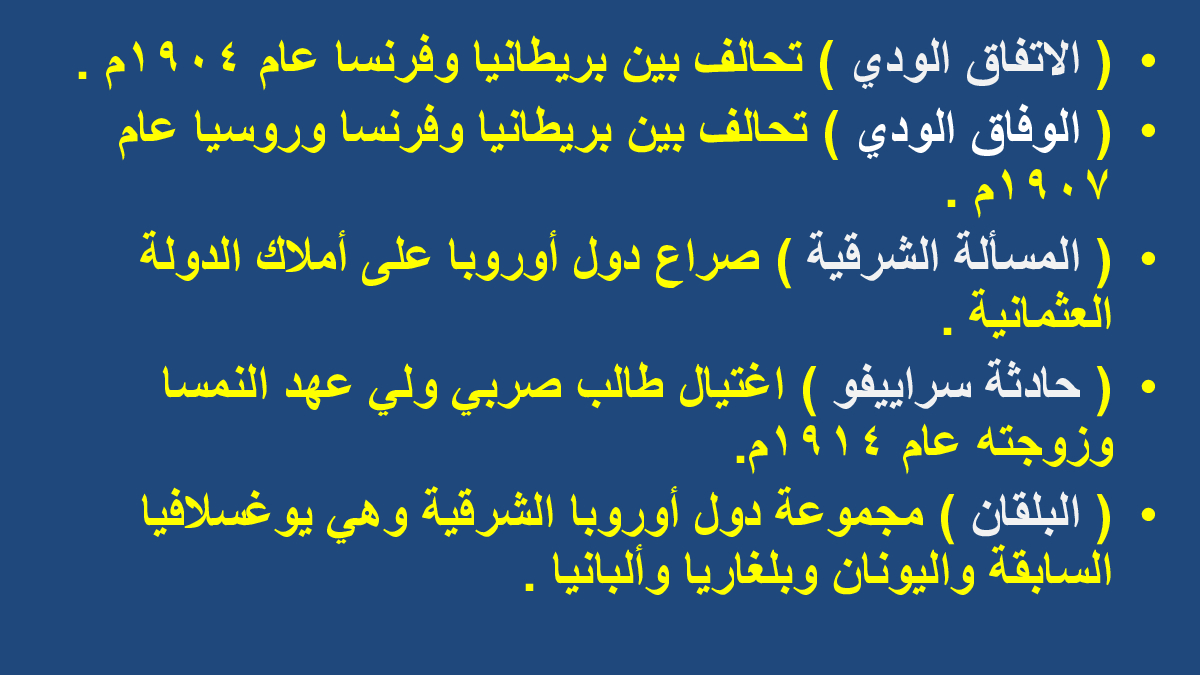 • ( الاتفاق الودي ) تحالف بين بريطانيا وفرنسا عام ١٩٠٤م .

• ( الوفاق الودي ) تحالف بين بريطانيا وفرنسا وروسيا عام ١٩٠٧م .

• ( المسألة الشرقية ) صراع دول أوروبا على أملاك الدولة العثمانية .

• ( حادثة سراييفو ) اغتيال طالب صربي ولي عهد النمسا وزوجته عام ١٩١٤م.

• ( البلقان ) مجموعة دول أوروبا الشرقية وهي يوغسلافيا السابقة واليونان وبلغاريا وألبانيا .